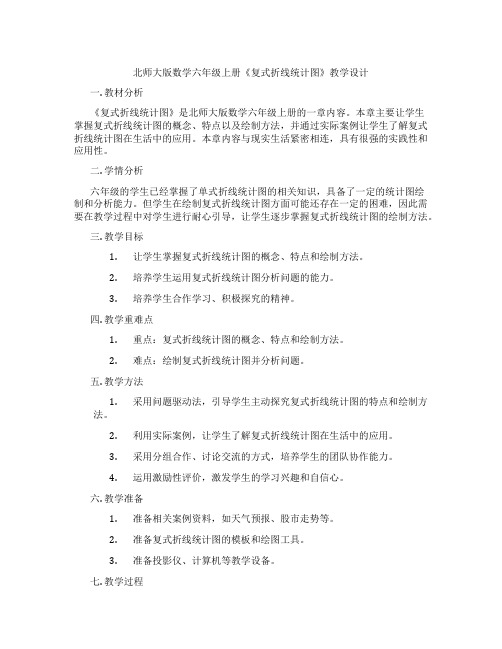 北师大版数学六年级上册《复式折线统计图》教学设计

一. 教材分析

《复式折线统计图》是北师大版数学六年级上册的一章内容。本章主要让学生掌握复式折线统计图的概念、特点以及绘制方法，并通过实际案例让学生了解复式折线统计图在生活中的应用。本章内容与现实生活紧密相连，具有很强的实践性和应用性。

二. 学情分析

六年级的学生已经掌握了单式折线统计图的相关知识，具备了一定的统计图绘制和分析能力。但学生在绘制复式折线统计图方面可能还存在一定的困难，因此需要在教学过程中对学生进行耐心引导，让学生逐步掌握复式折线统计图的绘制方法。

三. 教学目标

1. 让学生掌握复式折线统计图的概念、特点和绘制方法。

2. 培养学生运用复式折线统计图分析问题的能力。

3. 培养学生合作学习、积极探究的精神。

四. 教学重难点

1. 重点：复式折线统计图的概念、特点和绘制方法。

2. 难点：绘制复式折线统计图并分析问题。

五. 教学方法

1. 采用问题驱动法，引导学生主动探究复式折线统计图的特点和绘制方法。

2. 利用实际案例，让学生了解复式折线统计图在生活中的应用。

3. 采用分组合作、讨论交流的方式，培养学生的团队协作能力。

4. 运用激励性评价，激发学生的学习兴趣和自信心。

六. 教学准备

1. 准备相关案例资料，如天气预报、股市走势等。

2. 准备复式折线统计图的模板和绘图工具。

3. 准备投影仪、计算机等教学设备。

七. 教学过程